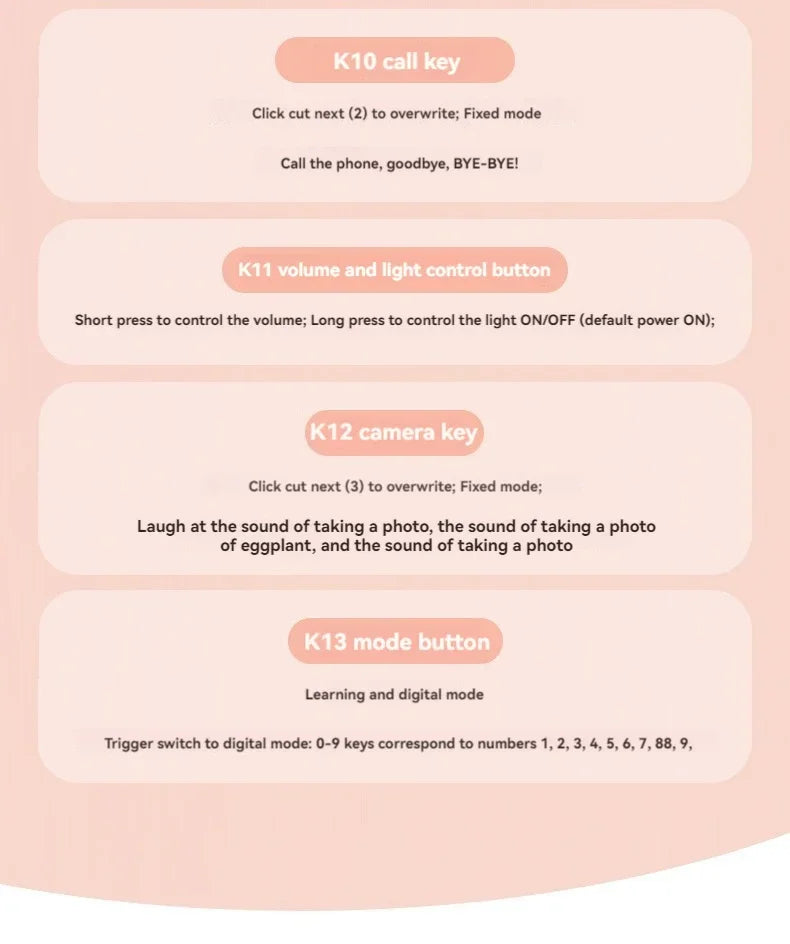 K10 call key

Click cut next (2) to overwrite; Fixed mode

Call the phone, goodbye, BYE-BYE!

K11 volume and light control button

Short press to control the volume; Long press to control the light ON/OFF (default power ON);

K12 camera key

Click cut next (3) to overwrite; Fixed mode;

Laugh at the sound of taking a photo, the sound of taking a photo of eggplant, and the sound of taking a photo

K13 mode button

Learning and digital mode

Trigger switch to digital mode: 0-9 keys correspond to numbers 1, 2, 3, 4, 5, 6, 7, 88, 9,